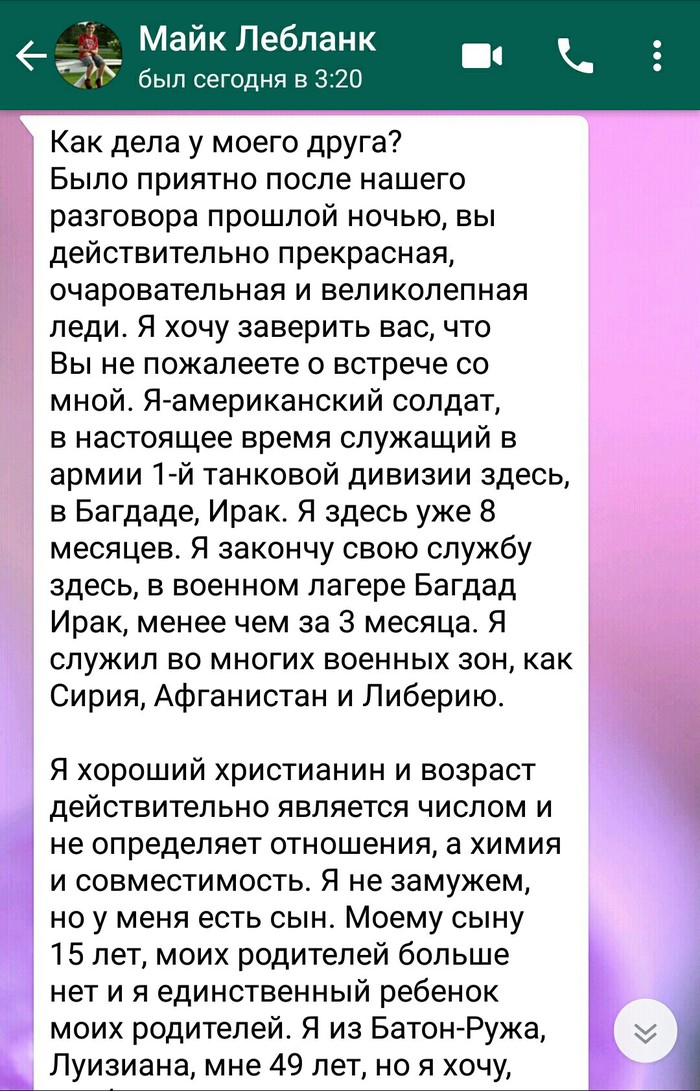 Майк Лебланк
был сегодня в 3:20

Как дела у моего друга?
Было приятно после нашего разговора прошлой ночью, вы действительно прекрасная, очаровательная и великолепная леди. Я хочу заверить вас, что Вы не пожалеете о встрече со мной. Я-американский солдат, в настоящее время служащий в армии 1-й танковой дивизии здесь, в Багдаде, Ирак. Я здесь уже 8 месяцев. Я закончу свою службу здесь, в военном лагере Багдад Ирак, менее чем за 3 месяца. Я служил во многих военных зон, как Сирия, Афганистан и Либерию.

Я хороший христианин и возраст действительно является числом и не определяет отношения, а химия и совместимость. Я не замужем, но у меня есть сын. Моему сыну 15 лет, моих родителей больше нет и я единственный ребенок моих родителей. Я из Батон-Ружа, Луизиана, мне 49 лет, но я хочу,